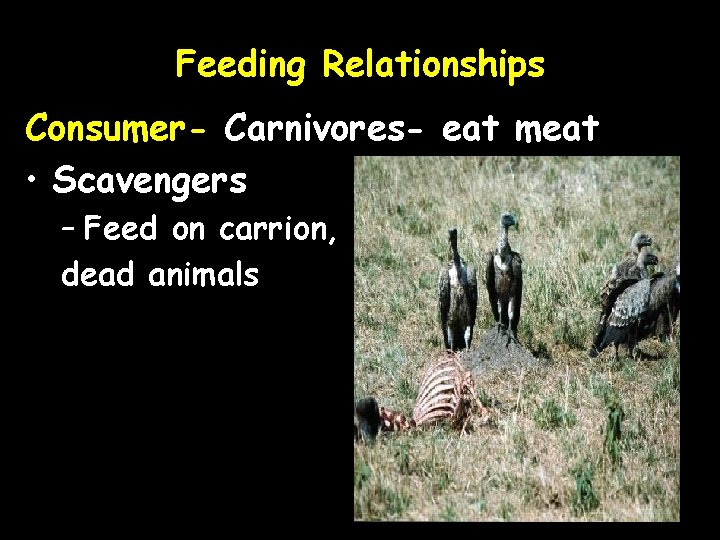 Feeding Relationships

Consumer- Carnivores- eat meat

• Scavengers
  – Feed on carrion, dead animals